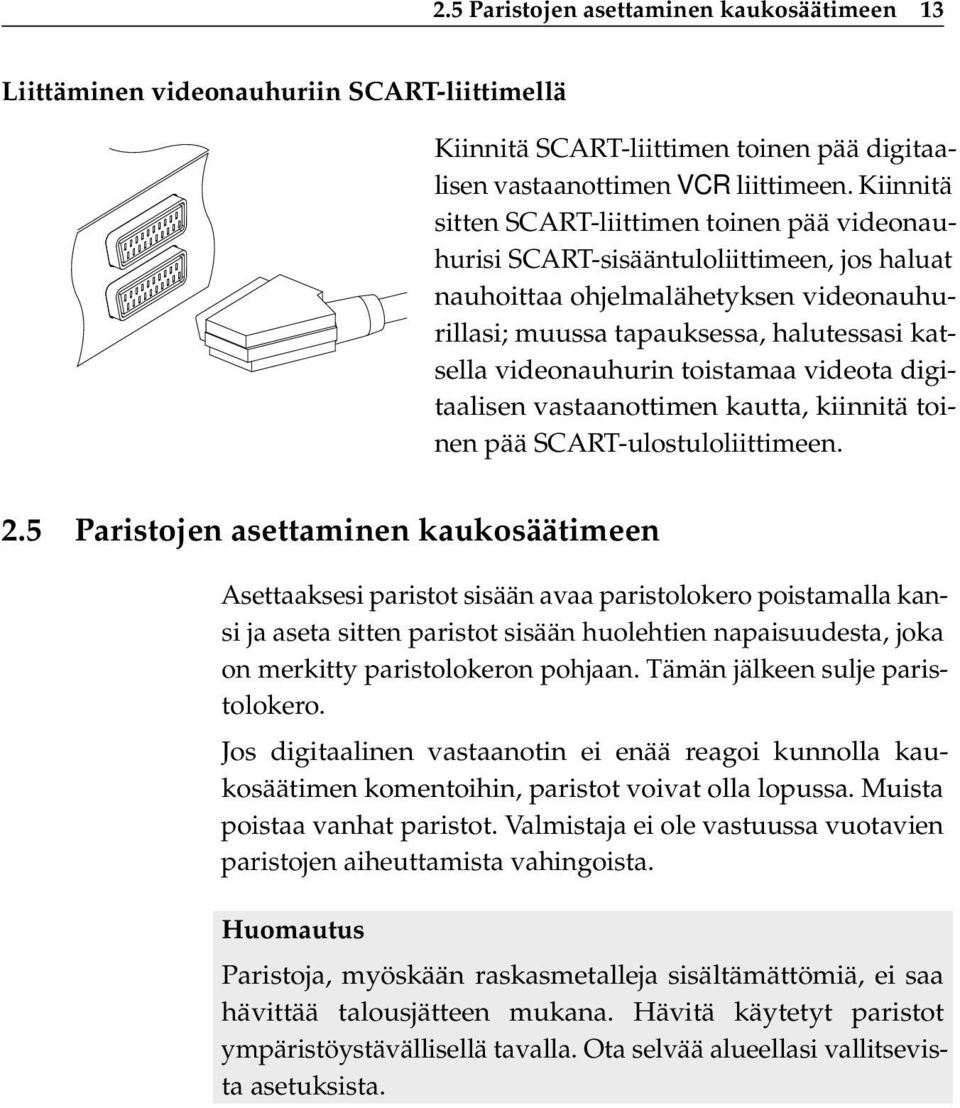 2.5 Paristojen asettaminen kaukosäätimeen 13

Liittäminen videonauhuriin SCART-liittimellä

Kiinnitä SCART-liittimen toinen pää digitaalisen vastaanottimen VCR liittimeen. Kiinnitä sitten SCART-liittimen toinen pää videonauhurisi SCART-sisääntuloliittimeen, jos haluat nauhoittaa ohjelmalähetyksen videonauhurillasi; muussa tapauksessa, halutessasi katsella videonauhurin toistamaa videota digitaalisen vastaanottimen kautta, kiinnitä toinen pää SCART-ulostuloliittimeen.

2.5 Paristojen asettaminen kaukosäätimeen

Asettaaksesi paristot sisään avaa paristolokero poistamalla kansi ja aseta sitten paristot sisään huolehtien napaisuudesta, joka on merkitty paristolokeron pohjaan. Tämän jälkeen sulje paristolokero.

Jos digitaalinen vastaanotin ei enää reagoi kunnolla kaukosäätimen komentoihin, paristot voivat olla lopussa. Muista poistaa vanhat paristot. Valmistaja ei ole vastuussa vuotavien paristojen aiheuttamista vahingoista.

Huomautus

Paristoja, myöskään raskasmetalleja sisältämättömiä, ei saa hävittää talousjätteen mukana. Hävitä käytetyt paristot ympäristöystävällisellä tavalla. Ota selvää alueellasi vallitsevista asetuksista.